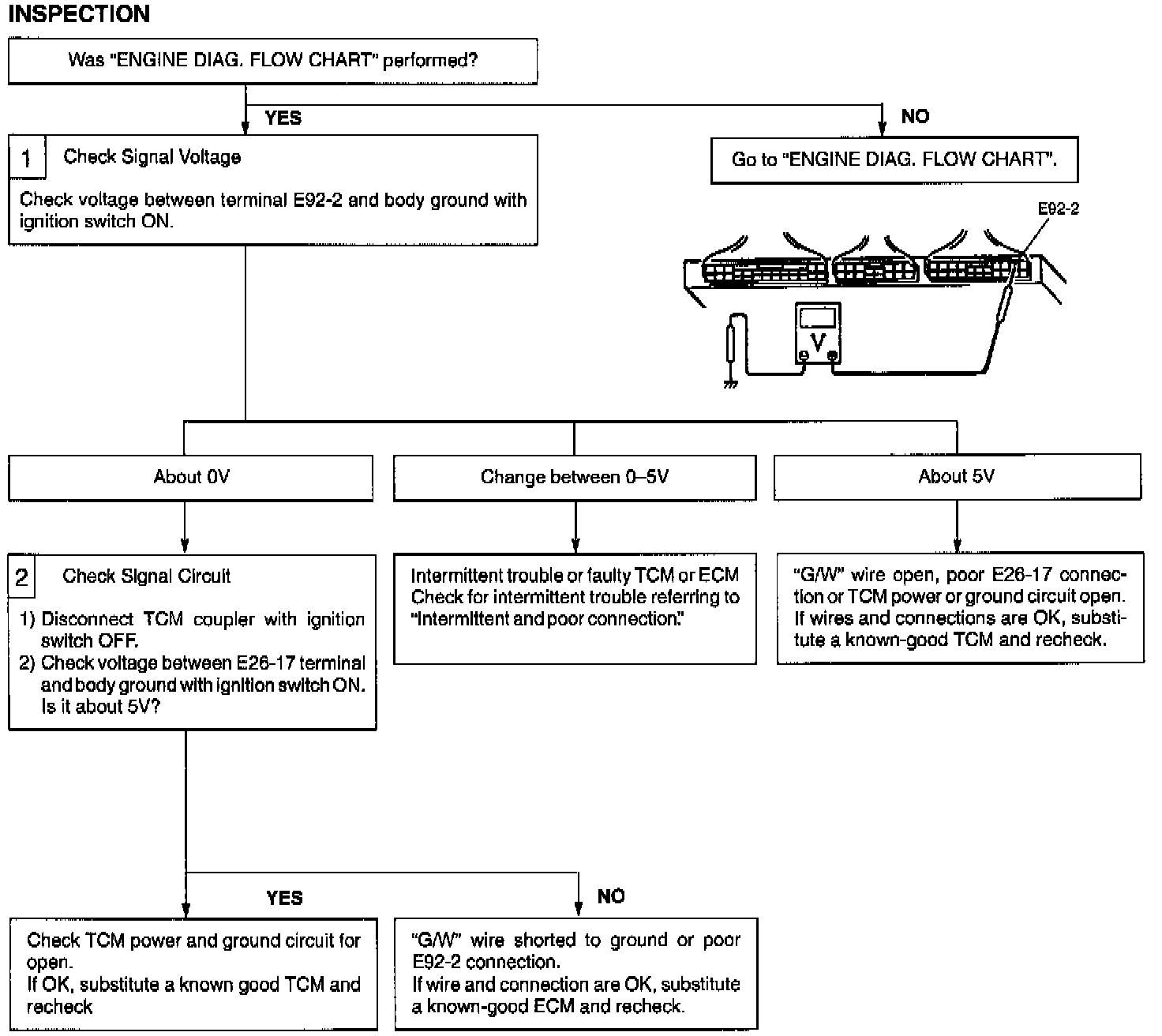 INSPECTION

Was "ENGINE DIAG. FLOW CHART" performed?

YES

NO

1 Check Signal Voltage

Check voltage between terminal E92-2 and body ground with ignition switch ON.

Go to "ENGINE DIAG. FLOW CHART".

E92-2

V

About 0V

Change between 0–5V

About 5V

2 Check Signal Circuit

1) Disconnect TCM coupler with ignition switch OFF.
2) Check voltage between E26-17 terminal and body ground with ignition switch ON. Is it about 5V?

Intermittent trouble or faulty TCM or ECM Check for intermittent trouble referring to "Intermittent and poor connection."

"G/W" wire open, poor E26-17 connection or TCM power or ground circuit open. If wires and connections are OK, substitute a known-good TCM and recheck.

YES

NO

Check TCM power and ground circuit for open.
If OK, substitute a known good TCM and recheck

"G/W" wire shorted to ground or poor E92-2 connection.
If wire and connection are OK, substitute a known-good ECM and recheck.